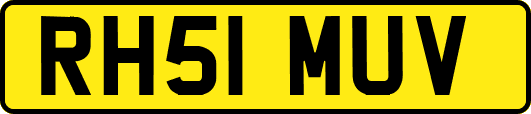 RH51 MUV